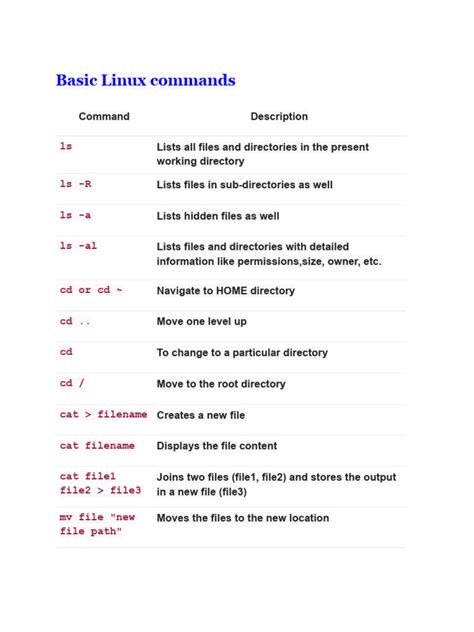 Basic Linux commands

| Command | Description |
|---|---|
| ls | Lists all files and directories in the present working directory |
| ls -R | Lists files in sub-directories as well |
| ls -a | Lists hidden files as well |
| ls -al | Lists files and directories with detailed information like permissions,size, owner, etc. |
| cd or cd ~ | Navigate to HOME directory |
| cd .. | Move one level up |
| cd | To change to a particular directory |
| cd / | Move to the root directory |
| cat > filename | Creates a new file |
| cat filename | Displays the file content |
| cat file1 file2 > file3 | Joins two files (file1, file2) and stores the output in a new file (file3) |
| mv file "new file path" | Moves the files to the new location |